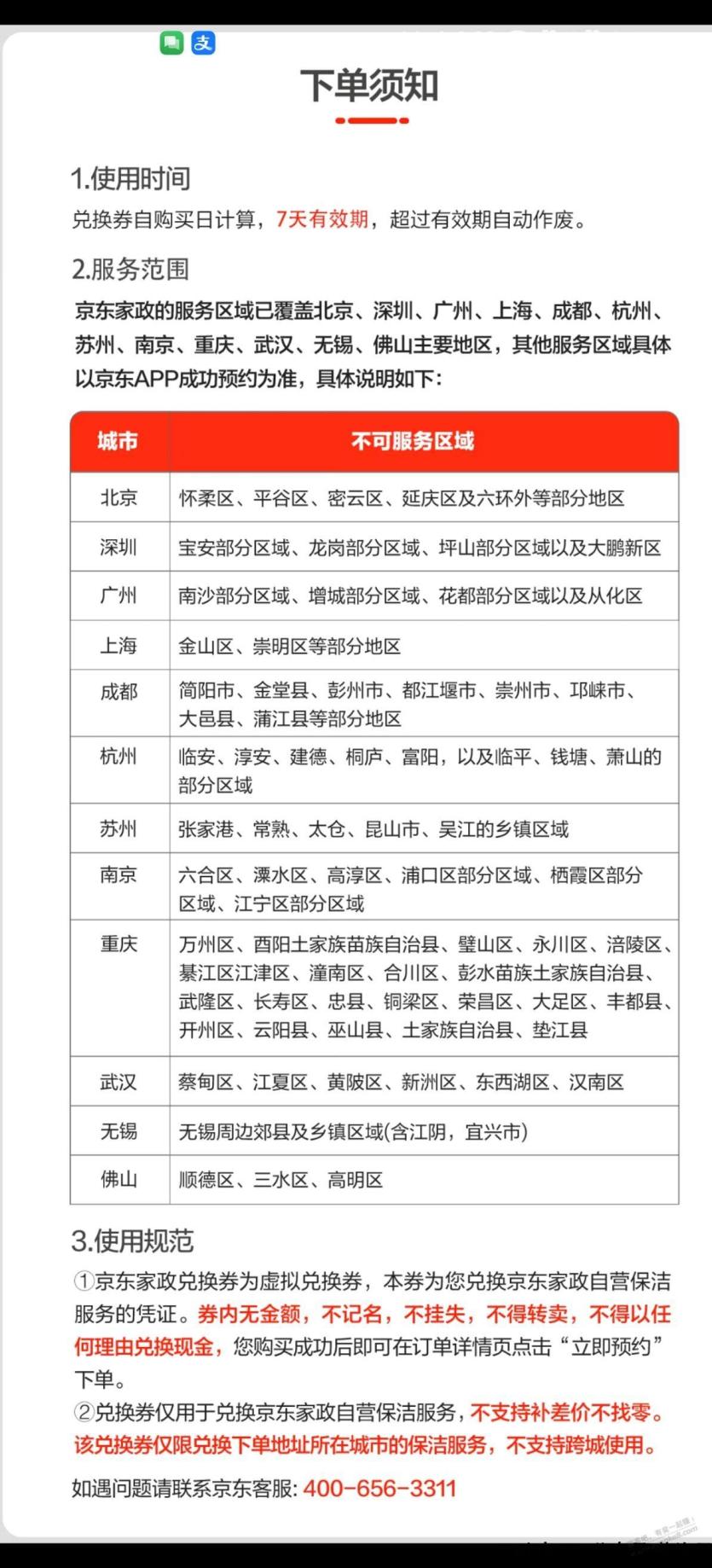 支

下单须知

1.使用时间
兑换券自购买日计算，7天有效期，超过有效期自动作废。

2.服务范围
京东家政的服务区域已覆盖北京、深圳、广州、上海、成都、杭州、苏州、南京、重庆、武汉、无锡、佛山主要地区，其他服务区域具体以京东APP成功预约为准，具体说明如下：

| 城市 | 不可服务区域 |
|---|---|
| 北京 | 怀柔区、平谷区、密云区、延庆区及六环外等部分地区 |
| 深圳 | 宝安部分区域、龙岗部分区域、坪山部分区域以及大鹏新区 |
| 广州 | 南沙部分区域、增城部分区域、花都部分区域以及从化区 |
| 上海 | 金山区、崇明区等部分地区 |
| 成都 | 简阳市、金堂县、彭州市、都江堰市、崇州市、邛崃市、大邑县、蒲江县等部分地区 |
| 杭州 | 临安、淳安、建德、桐庐、富阳，以及临平、钱塘、萧山的部分区域 |
| 苏州 | 张家港、常熟、太仓、昆山市、吴江的乡镇区域 |
| 南京 | 六合区、溧水区、高淳区、浦口区部分区域、栖霞区部分区域、江宁区部分区域 |
| 重庆 | 万州区、酉阳土家族苗族自治县、璧山区、永川区、涪陵区、綦江区江津区、潼南区、合川区、彭水苗族土家族自治县、武隆区、长寿区、忠县、铜梁区、荣昌区、大足区、丰都县、开州区、云阳县、巫山县、土家族自治县、垫江县 |
| 武汉 | 蔡甸区、江夏区、黄陂区、新洲区、东西湖区、汉南区 |
| 无锡 | 无锡周边郊县及乡镇区域(含江阴，宜兴市) |
| 佛山 | 顺德区、三水区、高明区 |

3.使用规范
①京东家政兑换券为虚拟兑换券，本券为您兑换京东家政自营保洁服务的凭证。券内无金额，不记名，不挂失，不得转卖，不得以任何理由兑换现金，您购买成功后即可在订单详情页点击“立即预约”下单。
②兑换券仅用于兑换京东家政自营保洁服务，不支持补差价不找零。该兑换券仅限兑换下单地址所在城市的保洁服务，不支持跨城使用。

如遇问题请联系京东客服: 400-656-3311